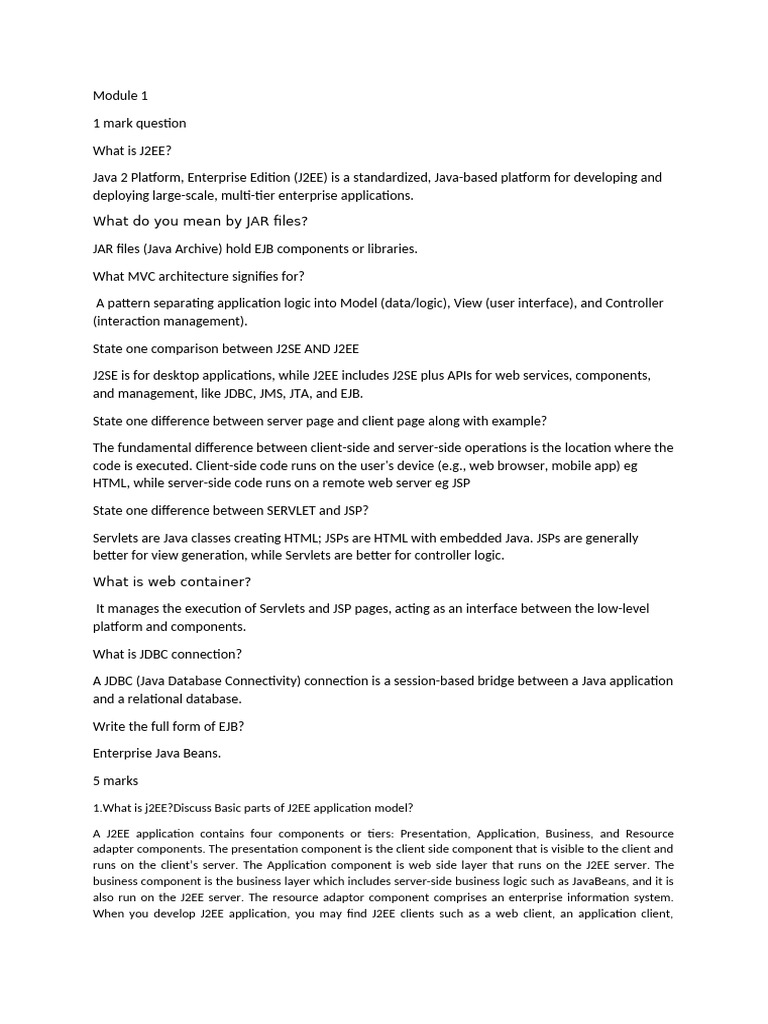 Module 1

1 mark question

What is J2EE?

Java 2 Platform, Enterprise Edition (J2EE) is a standardized, Java-based platform for developing and deploying large-scale, multi-tier enterprise applications.

What do you mean by JAR files?

JAR files (Java Archive) hold EJB components or libraries.

What MVC architecture signifies for?

A pattern separating application logic into Model (data/logic), View (user interface), and Controller (interaction management).

State one comparison between J2SE AND J2EE

J2SE is for desktop applications, while J2EE includes J2SE plus APIs for web services, components, and management, like JDBC, JMS, JTA, and EJB.

State one difference between server page and client page along with example?

The fundamental difference between client-side and server-side operations is the location where the code is executed. Client-side code runs on the user's device (e.g., web browser, mobile app) eg HTML, while server-side code runs on a remote web server eg JSP

State one difference between SERVLET and JSP?

Servlets are Java classes creating HTML; JSPs are HTML with embedded Java. JSPs are generally better for view generation, while Servlets are better for controller logic.

What is web container?

It manages the execution of Servlets and JSP pages, acting as an interface between the low-level platform and components.

What is JDBC connection?

A JDBC (Java Database Connectivity) connection is a session-based bridge between a Java application and a relational database.

Write the full form of EJB?

Enterprise Java Beans.

5 marks

1.What is j2EE?Discuss Basic parts of J2EE application model?

A J2EE application contains four components or tiers: Presentation, Application, Business, and Resource adapter components. The presentation component is the client side component that is visible to the client and runs on the client's server. The Application component is web side layer that runs on the J2EE server. The business component is the business layer which includes server-side business logic such as JavaBeans, and it is also run on the J2EE server. The resource adaptor component comprises an enterprise information system. When you develop J2EE application, you may find J2EE clients such as a web client, an application client,